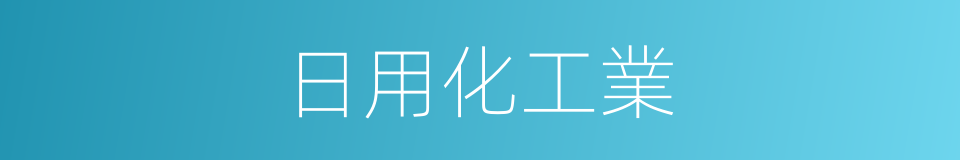 日用化工業